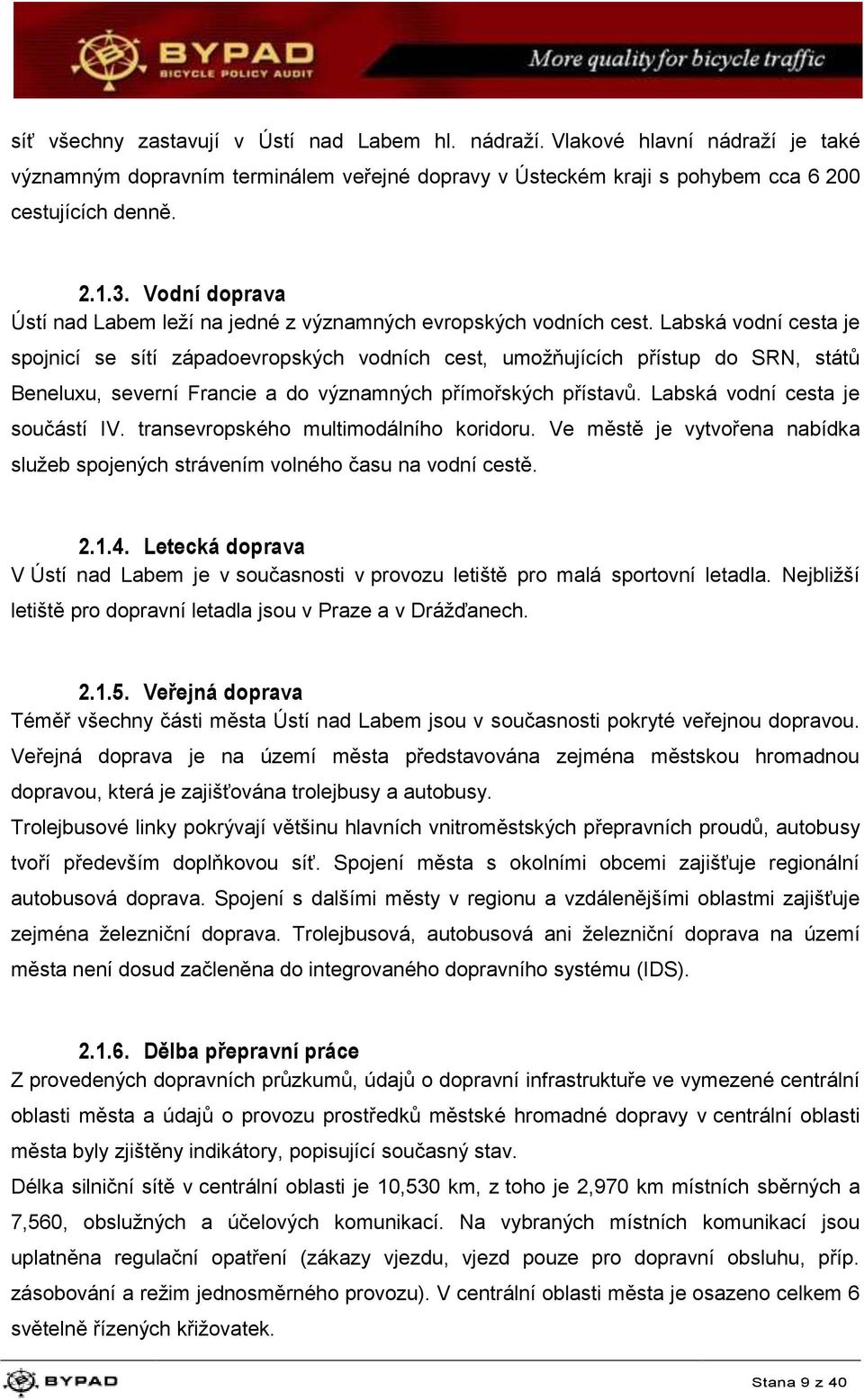 BYPAD
BICYCLE POLICY AUDIT
More quality for bicycle traffic

síť všechny zastavují v Ústí nad Labem hl. nádraží. Vlakové hlavní nádraží je také významným dopravním terminálem veřejné dopravy v Ústeckém kraji s pohybem cca 6 200 cestujících denně.

2.1.3. Vodní doprava
Ústí nad Labem leží na jedné z významných evropských vodních cest. Labská vodní cesta je spojnicí se sítí západoevropských vodních cest, umožňujících přístup do SRN, států Beneluxu, severní Francie a do významných přímořských přístavů. Labská vodní cesta je součástí IV. transevropského multimodálního koridoru. Ve městě je vytvořena nabídka služeb spojených strávením volného času na vodní cestě.

2.1.4. Letecká doprava
V Ústí nad Labem je v současnosti v provozu letiště pro malá sportovní letadla. Nejbližší letiště pro dopravní letadla jsou v Praze a v Drážďanech.

2.1.5. Veřejná doprava
Téměř všechny části města Ústí nad Labem jsou v současnosti pokryté veřejnou dopravou. Veřejná doprava je na území města představována zejména městskou hromadnou dopravou, která je zajišťována trolejbusy a autobusy.
Trolejbusové linky pokrývají většinu hlavních vnitroměstských přepravních proudů, autobusy tvoří především doplňkovou síť. Spojení města s okolními obcemi zajišťuje regionální autobusová doprava. Spojení s dalšími městy v regionu a vzdálenějšími oblastmi zajišťuje zejména železniční doprava. Trolejbusová, autobusová ani železniční doprava na území města není dosud začleněna do integrovaného dopravního systému (IDS).

2.1.6. Dělba přepravní práce
Z provedených dopravních průzkumů, údajů o dopravní infrastruktuře ve vymezené centrální oblasti města a údajů o provozu prostředků městské hromadné dopravy v centrální oblasti města byly zjištěny indikátory, popisující současný stav.
Délka silniční sítě v centrální oblasti je 10,530 km, z toho je 2,970 km místních sběrných a 7,560, obslužných a účelových komunikací. Na vybraných místních komunikací jsou uplatněna regulační opatření (zákazy vjezdu, vjezd pouze pro dopravní obsluhu, příp. zásobování a režim jednosměrného provozu). V centrální oblasti města je osazeno celkem 6 světelně řízených křižovatek.

BYPAD
Stana 9 z 40